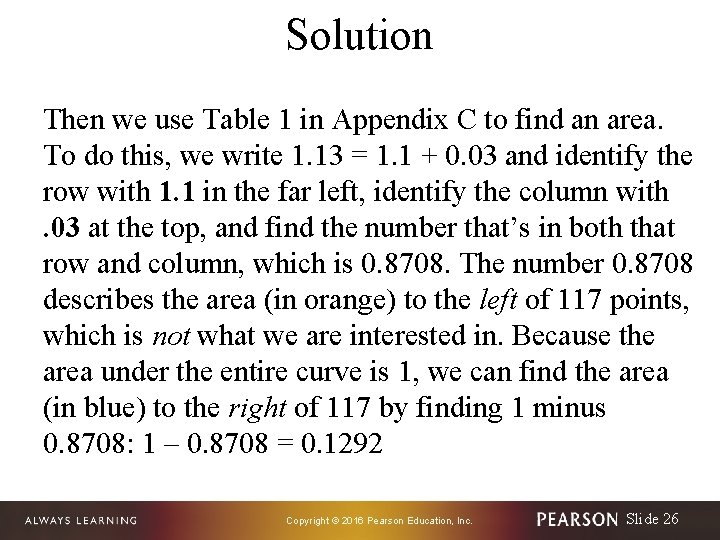 Solution

Then we use Table 1 in Appendix C to find an area. To do this, we write 1.13 = 1.1 + 0.03 and identify the row with 1.1 in the far left, identify the column with .03 at the top, and find the number that's in both that row and column, which is 0.8708. The number 0.8708 describes the area (in orange) to the left of 117 points, which is not what we are interested in. Because the area under the entire curve is 1, we can find the area (in blue) to the right of 117 by finding 1 minus 0.8708: 1 – 0.8708 = 0.1292

ALWAYS LEARNING

Copyright © 2016 Pearson Education, Inc.

PEARSON

Slide 26